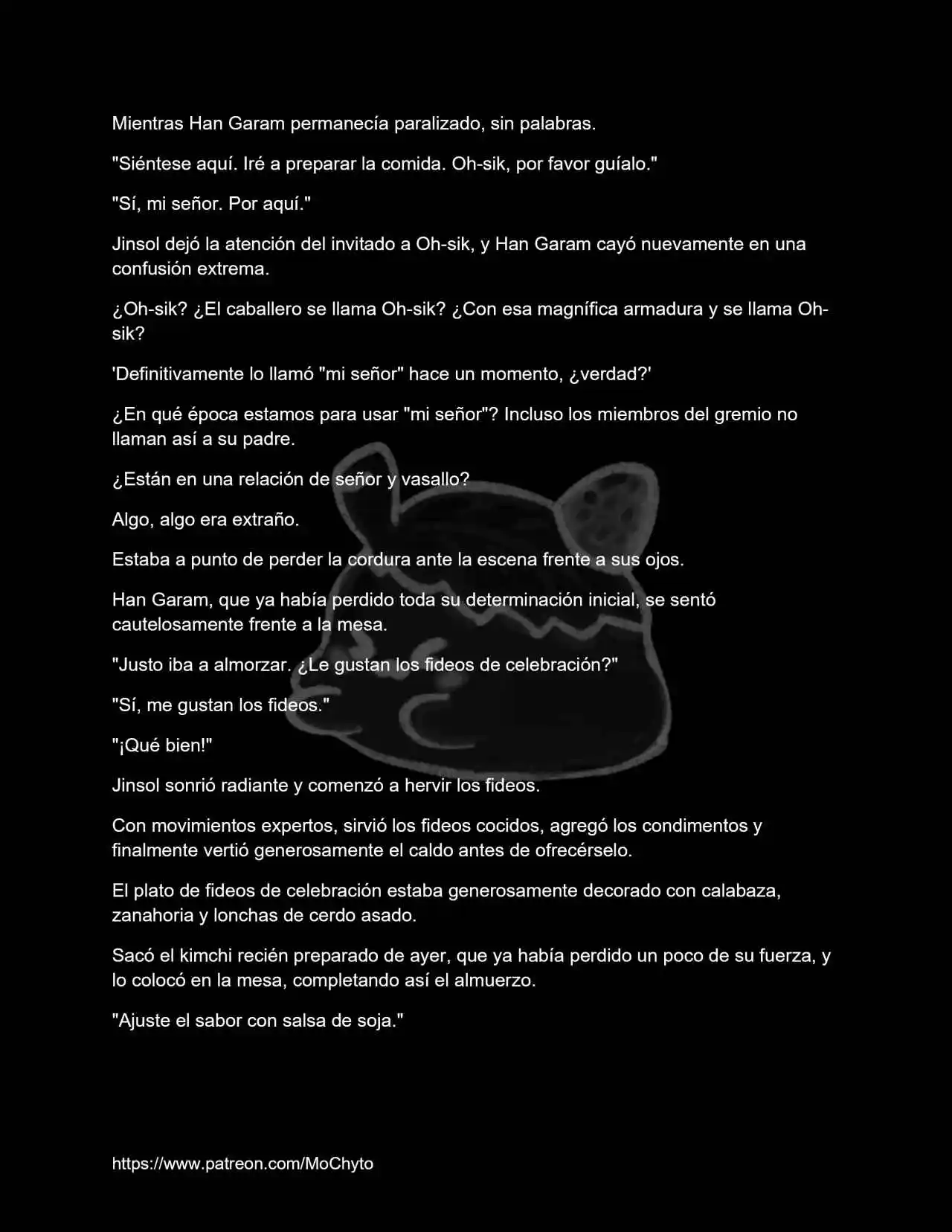 Mientras Han Garam permanecía paralizado, sin palabras.

"Siéntese aquí. Iré a preparar la comida. Oh-sik, por favor guíalo."

"Sí, mi señor. Por aquí."

Jinsol dejó la atención del invitado a Oh-sik, y Han Garam cayó nuevamente en una confusión extrema.

¿Oh-sik? ¿El caballero se llama Oh-sik? ¿Con esa magnífica armadura y se llama Oh-sik?

'Definitivamente lo llamó "mi señor" hace un momento, ¿verdad?'

¿En qué época estamos para usar "mi señor"? Incluso los miembros del gremio no llaman así a su padre.

¿Están en una relación de señor y vasallo?

Algo, algo era extraño.

Estaba a punto de perder la cordura ante la escena frente a sus ojos.

Han Garam, que ya había perdido toda su determinación inicial, se sentó cautelosamente frente a la mesa.

"Justo iba a almorzar. ¿Le gustan los fideos de celebración?"

"Sí, me gustan los fideos."

"¡Qué bien!"

Jinsol sonrió radiante y comenzó a hervir los fideos.

Con movimientos expertos, sirvió los fideos cocidos, agregó los condimentos y finalmente vertió generosamente el caldo antes de ofrecérselo.

El plato de fideos de celebración estaba generosamente decorado con calabaza, zanahoria y lonchas de cerdo asado.

Sacó el kimchi recién preparado de ayer, que ya había perdido un poco de su fuerza, y lo colocó en la mesa, completando así el almuerzo.

"Ajuste el sabor con salsa de soja."

https://www.patreon.com/MoChyto